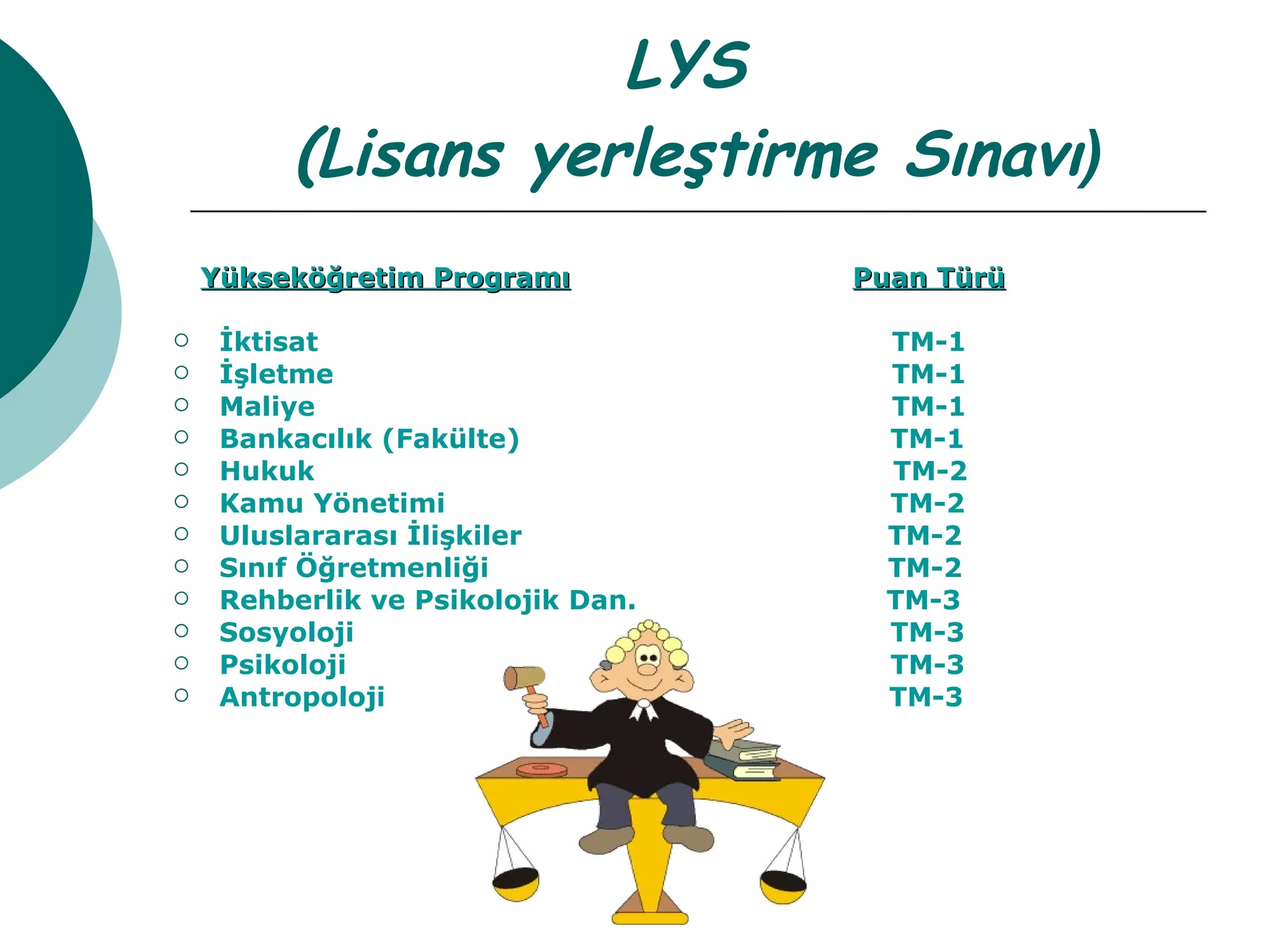 LYS
(Lisans yerleştirme Sınavı)

| Yükseköğretim Programı | Puan Türü |
|---|---|
| İktisat | TM-1 |
| İşletme | TM-1 |
| Maliye | TM-1 |
| Bankacılık (Fakülte) | TM-1 |
| Hukuk | TM-2 |
| Kamu Yönetimi | TM-2 |
| Uluslararası İlişkiler | TM-2 |
| Sınıf Öğretmenliği | TM-2 |
| Rehberlik ve Psikolojik Dan. | TM-3 |
| Sosyoloji | TM-3 |
| Psikoloji | TM-3 |
| Antropoloji | TM-3 |